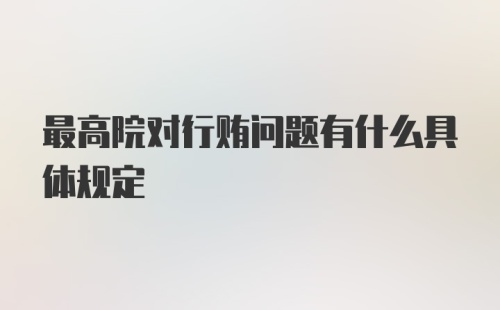 最高院对行贿问题有什么具体规定